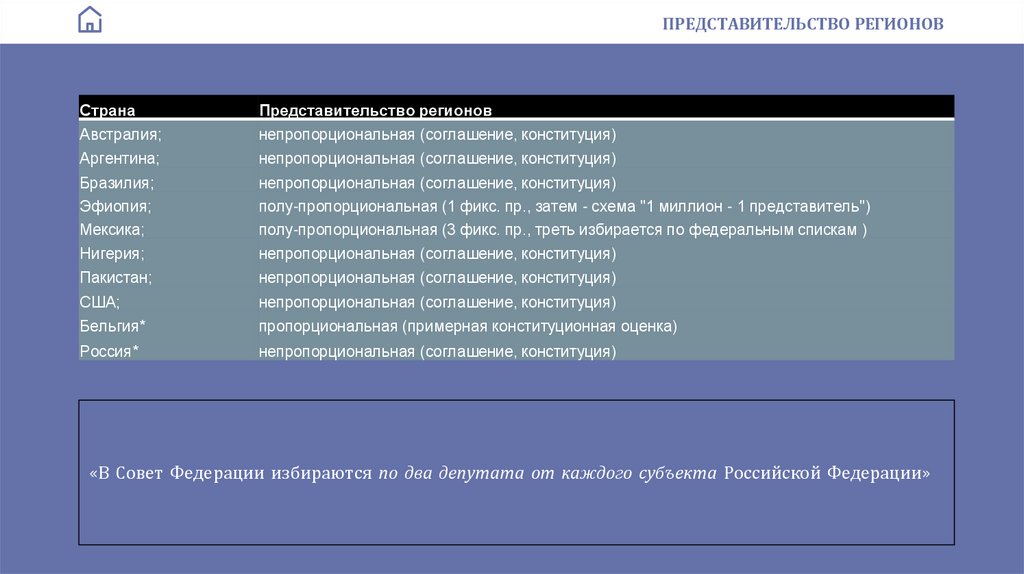 ПРЕДСТАВИТЕЛЬСТВО РЕГИОНОВ

| Страна | Представительство регионов |
|---|---|
| Австралия; | непропорциональная (соглашение, конституция) |
| Аргентина; | непропорциональная (соглашение, конституция) |
| Бразилия; | непропорциональная (соглашение, конституция) |
| Эфиопия; | полу-пропорциональная (1 фикс. пр., затем - схема "1 миллион - 1 представитель") |
| Мексика; | полу-пропорциональная (3 фикс. пр., треть избирается по федеральным спискам ) |
| Нигерия; | непропорциональная (соглашение, конституция) |
| Пакистан; | непропорциональная (соглашение, конституция) |
| США; | непропорциональная (соглашение, конституция) |
| Бельгия* | пропорциональная (примерная конституционная оценка) |
| Россия* | непропорциональная (соглашение, конституция) |

«В Совет Федерации избираются по два депутата от каждого субъекта Российской Федерации»